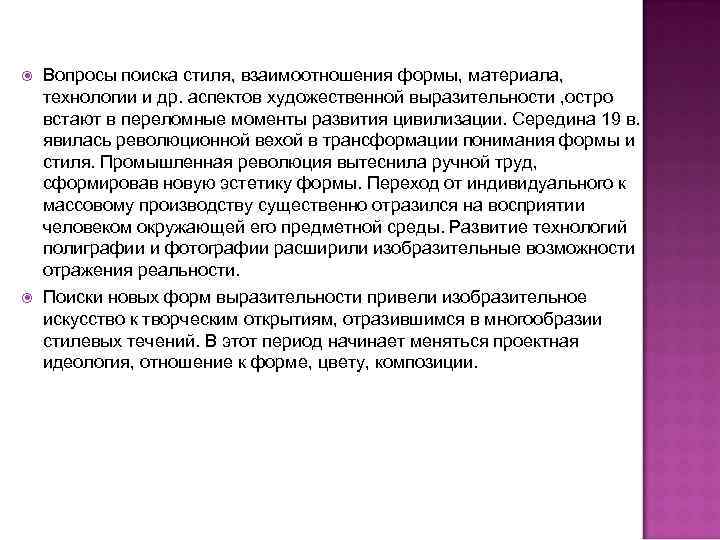 Вопросы поиска стиля, взаимоотношения формы, материала, технологии и др. аспектов художественной выразительности ,остро встают в переломные моменты развития цивилизации. Середина 19 в. явилась революционной вехой в трансформации понимания формы и стиля. Промышленная революция вытеснила ручной труд, сформировав новую эстетику формы. Переход от индивидуального к массовому производству существенно отразился на восприятии человеком окружающей его предметной среды. Развитие технологий полиграфии и фотографии расширили изобразительные возможности отражения реальности.

Поиски новых форм выразительности привели изобразительное искусство к творческим открытиям, отразившимся в многообразии стилевых течений. В этот период начинает меняться проектная идеология, отношение к форме, цвету, композиции.